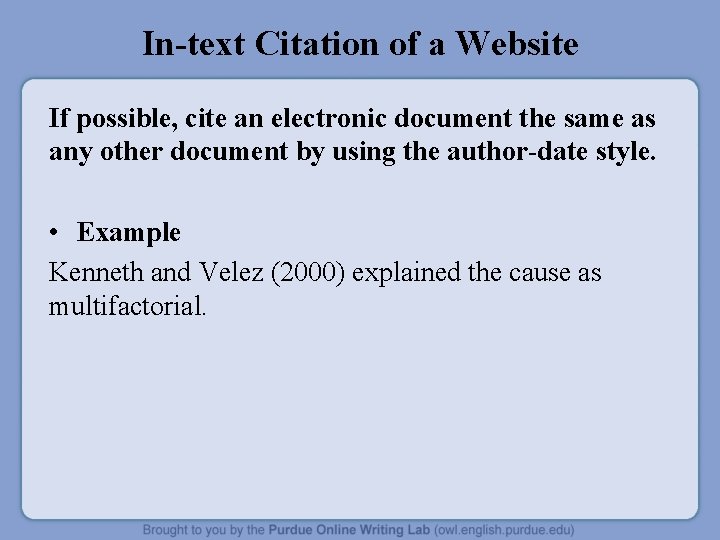 In-text Citation of a Website

If possible, cite an electronic document the same as any other document by using the author-date style.

• Example

Kenneth and Velez (2000) explained the cause as multifactorial.

Brought to you by the Purdue Online Writing Lab (owl.english.purdue.edu)